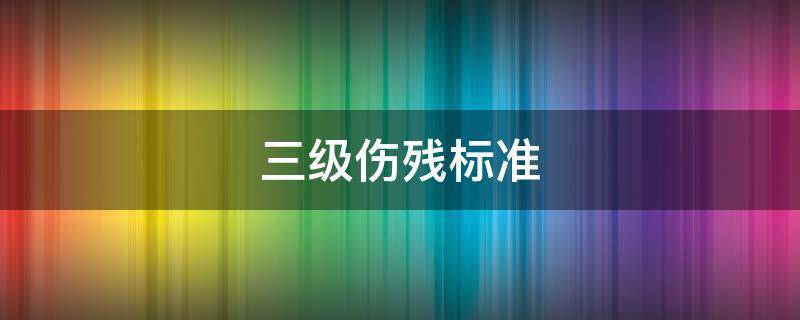 三级伤残标准